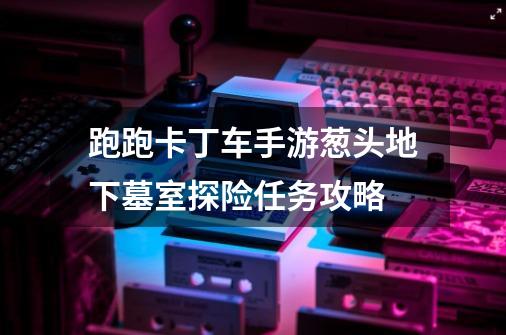 跑跑卡丁车手游葱头地下墓室探险任务攻略